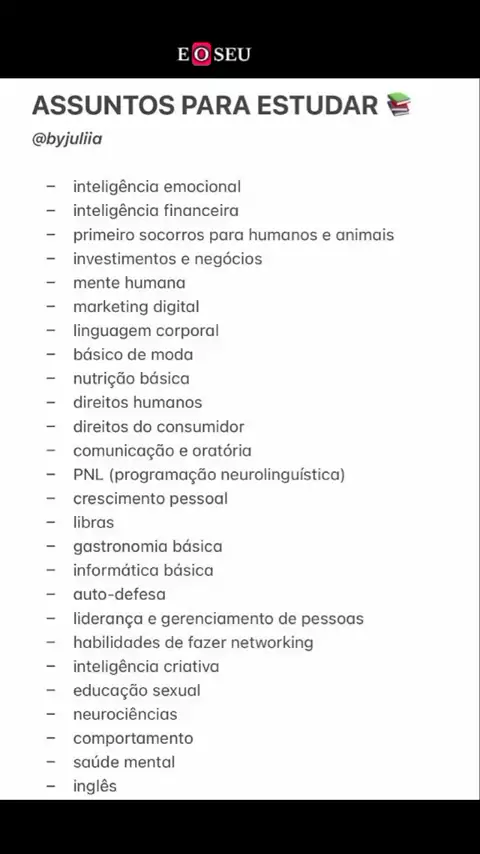 E O SEU

ASSUNTOS PARA ESTUDAR 📚

@byjuliia

– inteligência emocional
– inteligência financeira
– primeiro socorros para humanos e animais
– investimentos e negócios
– mente humana
– marketing digital
– linguagem corporal
– básico de moda
– nutrição básica
– direitos humanos
– direitos do consumidor
– comunicação e oratória
– PNL (programação neurolinguística)
– crescimento pessoal
– libras
– gastronomia básica
– informática básica
– auto-defesa
– liderança e gerenciamento de pessoas
– habilidades de fazer networking
– inteligência criativa
– educação sexual
– neurociências
– comportamento
– saúde mental
– inglês